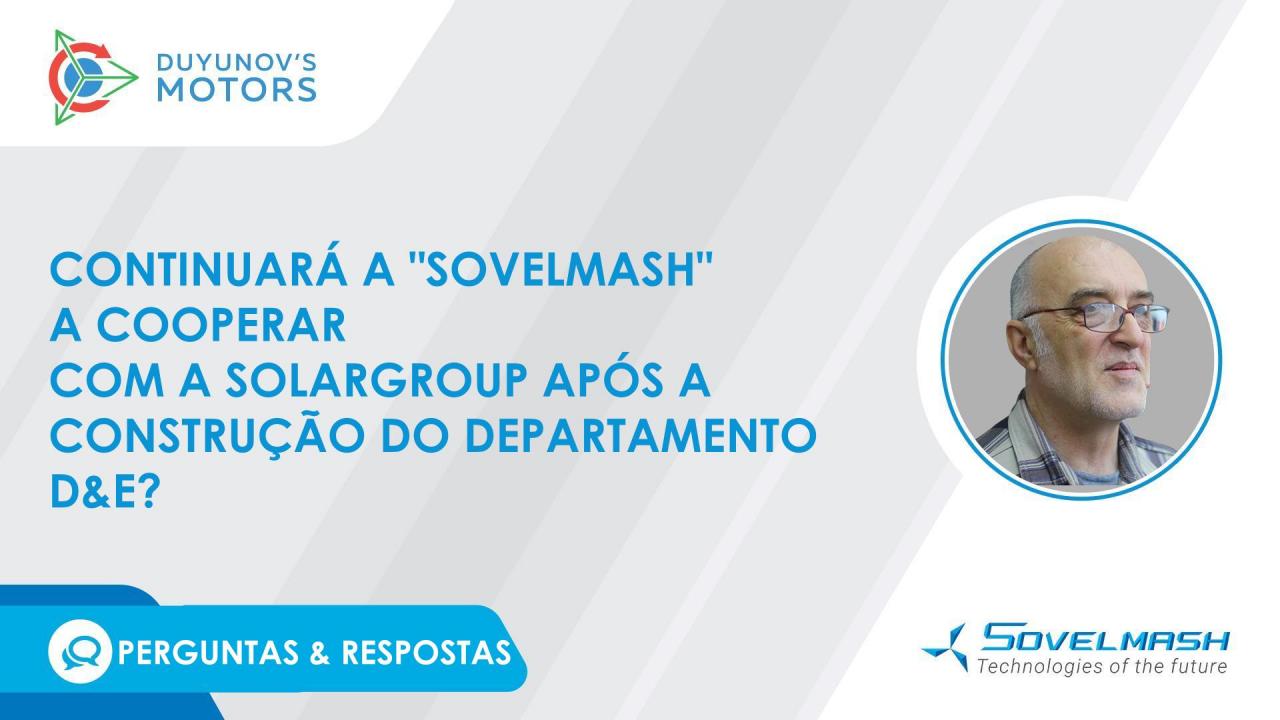 DUYUNOV'S MOTORS

CONTINUARÁ A "SOVELMASH" A COOPERAR COM A SOLARGROUP APÓS A CONSTRUÇÃO DO DEPARTAMENTO D&E?

PERGUNTAS & RESPOSTAS

SOVELMASH
Technologies of the future